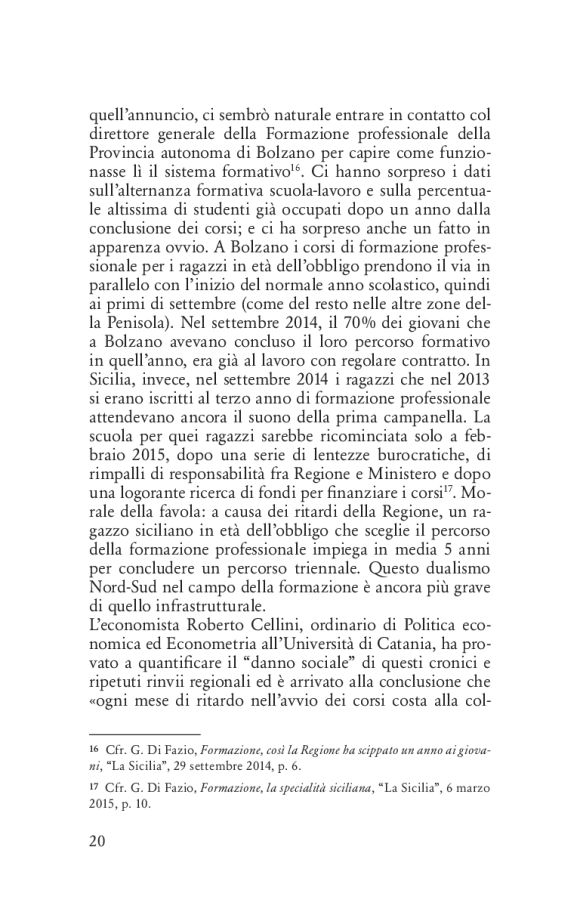 quell'annuncio, ci sembrò naturale entrare in contatto col direttore generale della Formazione professionale della Provincia autonoma di Bolzano per capire come funzionasse lì il sistema formativo$^{16}$. Ci hanno sorpreso i dati sull'alternanza formativa scuola-lavoro e sulla percentuale altissima di studenti già occupati dopo un anno dalla conclusione dei corsi; e ci ha sorpreso anche un fatto in apparenza ovvio. A Bolzano i corsi di formazione professionale per i ragazzi in età dell'obbligo prendono il via in parallelo con l'inizio del normale anno scolastico, quindi ai primi di settembre (come del resto nelle altre zone della Penisola). Nel settembre 2014, il 70% dei giovani che a Bolzano avevano concluso il loro percorso formativo in quell'anno, era già al lavoro con regolare contratto. In Sicilia, invece, nel settembre 2014 i ragazzi che nel 2013 si erano iscritti al terzo anno di formazione professionale attendevano ancora il suono della prima campanella. La scuola per quei ragazzi sarebbe ricominciata solo a febbraio 2015, dopo una serie di lentezze burocratiche, di rimpalli di responsabilità fra Regione e Ministero e dopo una logorante ricerca di fondi per finanziare i corsi$^{17}$. Morale della favola: a causa dei ritardi della Regione, un ragazzo siciliano in età dell'obbligo che sceglie il percorso della formazione professionale impiega in media 5 anni per concludere un percorso triennale. Questo dualismo Nord-Sud nel campo della formazione è ancora più grave di quello infrastrutturale.
L'economista Roberto Cellini, ordinario di Politica economica ed Econometria all'Università di Catania, ha provato a quantificare il "danno sociale" di questi cronici e ripetuti rinvii regionali ed è arrivato alla conclusione che «ogni mese di ritardo nell'avvio dei corsi costa alla col-

16 Cfr. G. Di Fazio, Formazione, così la Regione ha scippato un anno ai giovani, "La Sicilia", 29 settembre 2014, p. 6.

17 Cfr. G. Di Fazio, Formazione, la specialità siciliana, "La Sicilia", 6 marzo 2015, p. 10.

20